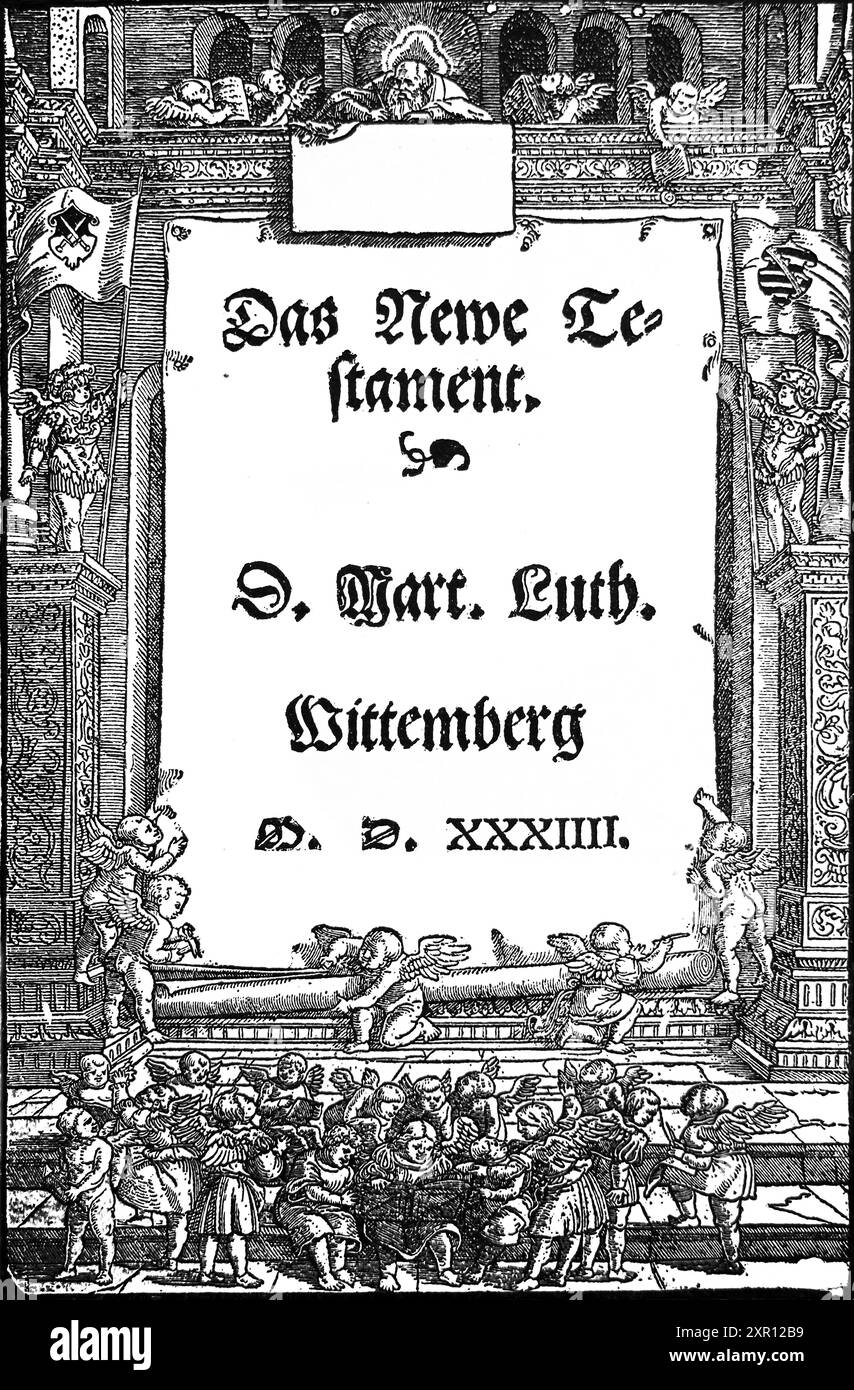 Das Newe Testament.

D. Mart. Luth.

Wittemberg

M. D. XXXIIII.

alamy

Image ID: 2XR12B9
www.alamy.com